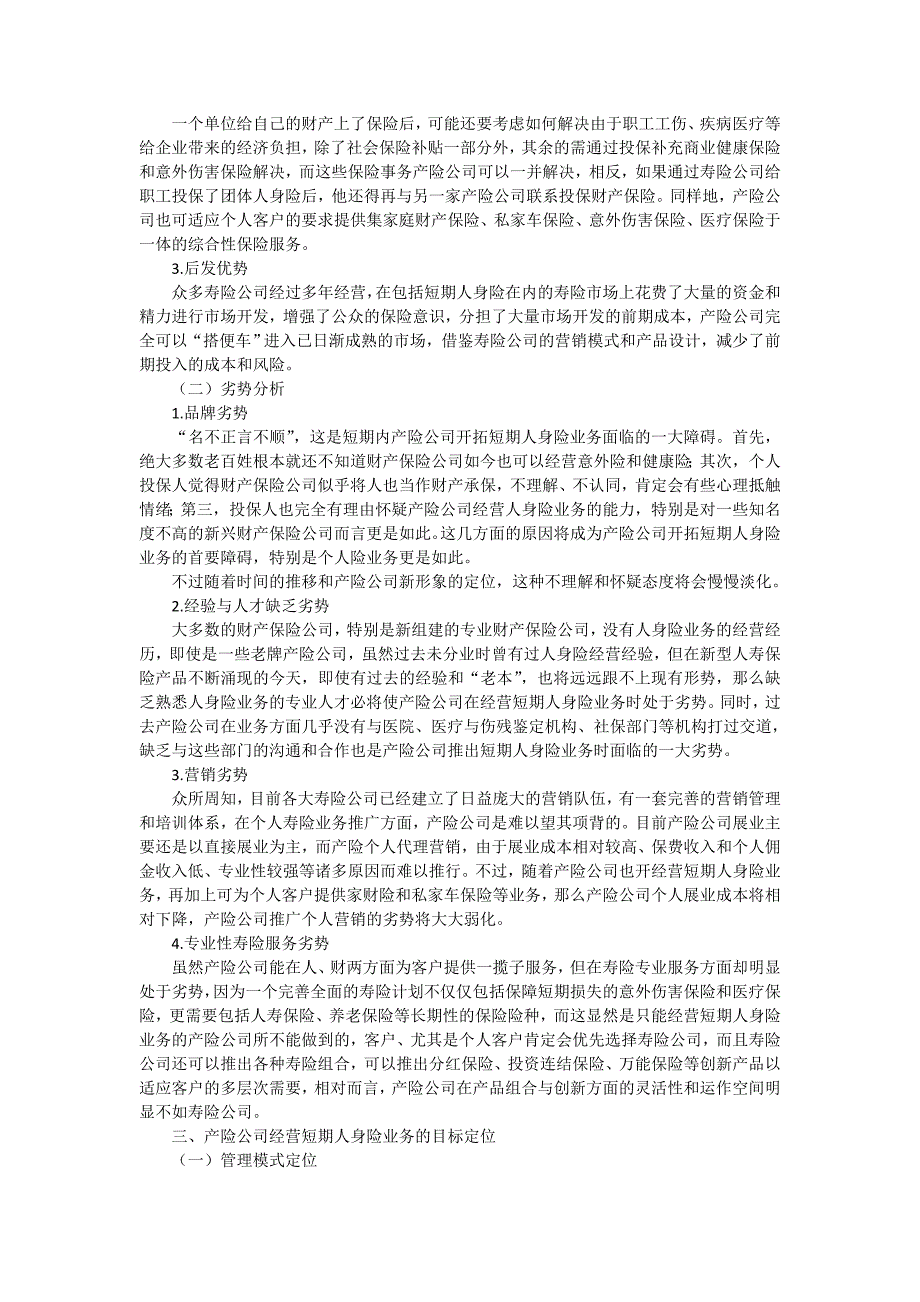 一个单位给自己的财产上了保险后，可能还要考虑如何解决由于职工工伤、疾病医疗等给企业带来的经济负担，除了社会保险补贴一部分外，其余的需通过投保补充商业健康保险和意外伤害保险解决，而这些保险事务产险公司可以一并解决，相反，如果通过寿险公司给职工投保了团体人身险后，他还得再与另一家产险公司联系投保财产保险。同样地，产险公司也可适应个人客户的要求提供集家庭财产保险、私家车保险、意外伤害保险、医疗保险于一体的综合性保险服务。

3.后发优势

众多寿险公司经过多年经营，在包括短期人身险在内的寿险市场上花费了大量的资金和精力进行市场开发，增强了公众的保险意识，分担了大量市场开发的前期成本，产险公司完全可以“搭便车”进入已日渐成熟的市场，借鉴寿险公司的营销模式和产品设计，减少了前期投入的成本和风险。

（二）劣势分析

1.品牌劣势

“名不正言不顺”，这是短期内产险公司开拓短期人身险业务面临的一大障碍。首先，绝大多数老百姓根本就还不知道财产保险公司如今也可以经营意外险和健康险；其次，个人投保人觉得财产保险公司似乎将人也当作财产承保，不理解、不认同，肯定会有些心理抵触情绪；第三，投保人也完全有理由怀疑产险公司经营人身险业务的能力，特别是对一些知名度不高的新兴财产保险公司而言更是如此。这几方面的原因将成为产险公司开拓短期人身险业务的首要障碍，特别是个人险业务更是如此。

不过随着时间的推移和产险公司新形象的定位，这种不理解和怀疑态度将会慢慢淡化。

2.经验与人才缺乏劣势

大多数的财产保险公司，特别是新组建的专业财产保险公司，没有人身险业务的经营经历，即使是一些老牌产险公司，虽然过去未分业时曾有过人身险经营经验，但在新型人寿保险产品不断涌现的今天，即使有过去的经验和“老本”，也将远远跟不上现有形势，那么缺乏熟悉人身险业务的专业人才必将使产险公司在经营短期人身险业务时处于劣势。同时，过去产险公司在业务方面几乎没有与医院、医疗与伤残鉴定机构、社保部门等机构打过交道，缺乏与这些部门的沟通和合作也是产险公司推出短期人身险业务时面临的一大劣势。

3.营销劣势

众所周知，目前各大寿险公司已经建立了日益庞大的营销队伍，有一套完善的营销管理和培训体系，在个人寿险业务推广方面，产险公司是难以望其项背的。目前产险公司展业主要还是以直接展业为主，而产险个人代理营销，由于展业成本相对较高、保费收入和个人佣金收入低、专业性较强等诸多原因而难以推行。不过，随着产险公司也开经营短期人身险业务，再加上可为个人客户提供家财险和私家车保险等业务，那么产险公司个人展业成本将相对下降，产险公司推广个人营销的劣势将大大弱化。

4.专业性寿险服务劣势

虽然产险公司能在人、财两方面为客户提供一揽子服务，但在寿险专业服务方面却明显处于劣势，因为一个完善全面的寿险计划不仅仅包括保障短期损失的意外伤害保险和医疗保险，更需要包括人寿保险、养老保险等长期性的保险险种，而这显然是只能经营短期人身险业务的产险公司所不能做到的，客户、尤其是个人客户肯定会优先选择寿险公司，而且寿险公司还可以推出各种寿险组合，可以推出分红保险、投资连结保险、万能保险等创新产品以适应客户的多层次需要，相对而言，产险公司在产品组合与创新方面的灵活性和运作空间明显不如寿险公司。

三、产险公司经营短期人身险业务的目标定位

（一）管理模式定位